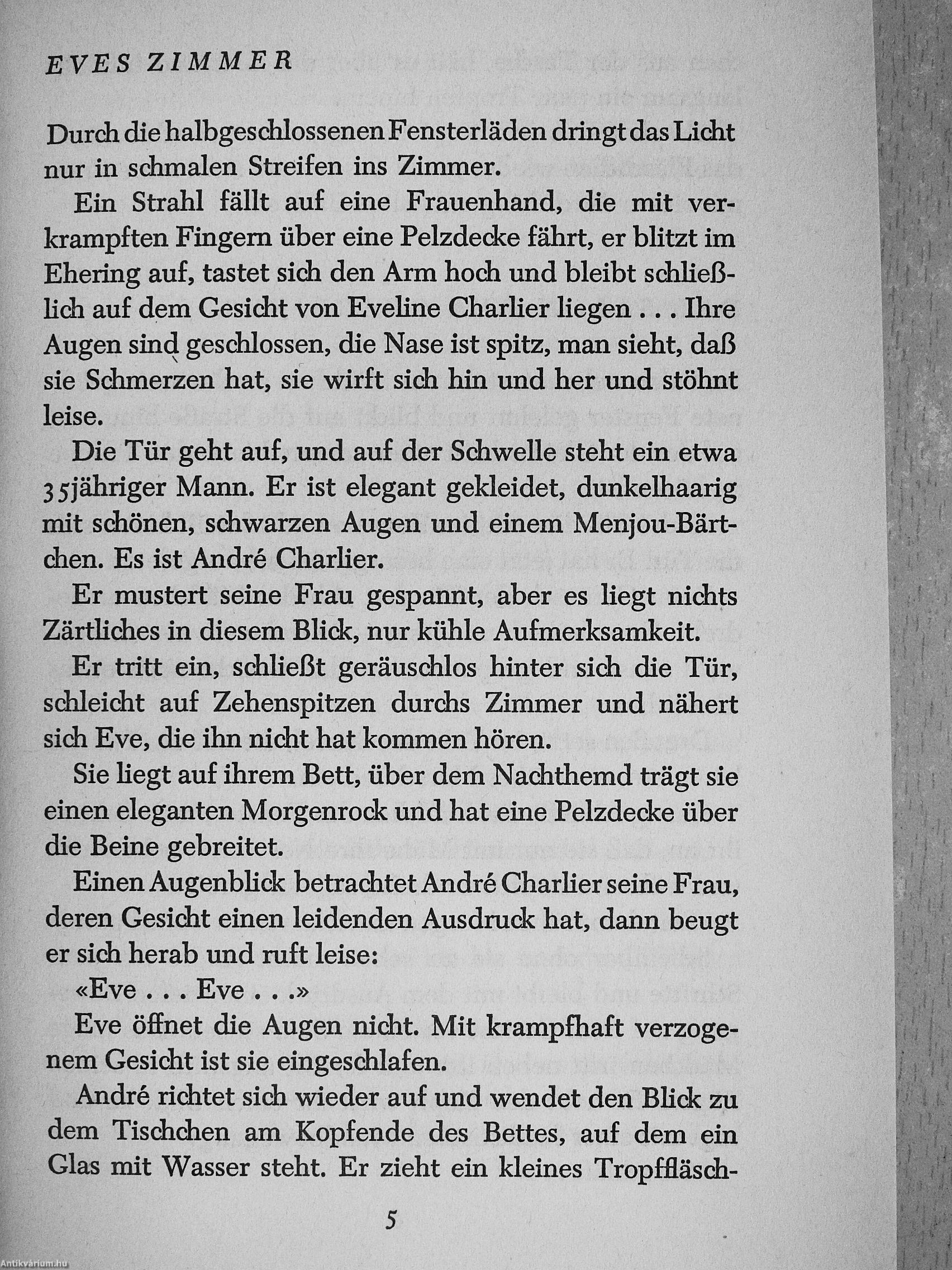 EVES ZIMMER

Durch die halbgeschlossenen Fensterläden dringt das Licht nur in schmalen Streifen ins Zimmer.

Ein Strahl fällt auf eine Frauenhand, die mit verkrampften Fingern über eine Pelzdecke fährt, er blitzt im Ehering auf, tastet sich den Arm hoch und bleibt schließlich auf dem Gesicht von Eveline Charlier liegen . . . Ihre Augen sind geschlossen, die Nase ist spitz, man sieht, daß sie Schmerzen hat, sie wirft sich hin und her und stöhnt leise.

Die Tür geht auf, und auf der Schwelle steht ein etwa 35jähriger Mann. Er ist elegant gekleidet, dunkelhaarig mit schönen, schwarzen Augen und einem Menjou-Bärtchen. Es ist André Charlier.

Er mustert seine Frau gespannt, aber es liegt nichts Zärtliches in diesem Blick, nur kühle Aufmerksamkeit.

Er tritt ein, schließt geräuschlos hinter sich die Tür, schleicht auf Zehenspitzen durchs Zimmer und nähert sich Eve, die ihn nicht hat kommen hören.

Sie liegt auf ihrem Bett, über dem Nachthemd trägt sie einen eleganten Morgenrock und hat eine Pelzdecke über die Beine gebreitet.

Einen Augenblick betrachtet André Charlier seine Frau, deren Gesicht einen leidenden Ausdruck hat, dann beugt er sich herab und ruft leise:

«Eve . . . Eve . . .»

Eve öffnet die Augen nicht. Mit krampfhaft verzogenem Gesicht ist sie eingeschlafen.

André richtet sich wieder auf und wendet den Blick zu dem Tischchen am Kopfende des Bettes, auf dem ein Glas mit Wasser steht. Er zieht ein kleines Tropffläsch-

5

Antikvárium.hu